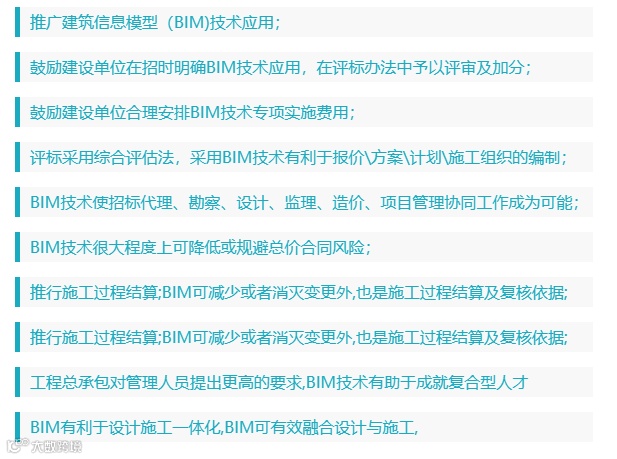 推广建筑信息模型（BIM)技术应用；

鼓励建设单位在招时明确BIM技术应用，在评标办法中予以评审及加分；

鼓励建设单位合理安排BIM技术专项实施费用；

评标采用综合评估法，采用BIM技术有利于报价\方案\计划\施工组织的编制；

BIM技术使招标代理、勘察、设计、监理、造价、项目管理协同工作成为可能；

BIM技术很大程度上可降低或规避总价合同风险；

推行施工过程结算;BIM可减少或者消灭变更外,也是施工过程结算及复核依据;

推行施工过程结算;BIM可减少或者消灭变更外,也是施工过程结算及复核依据;

工程总承包对管理人员提出更高的要求,BIM技术有助于成就复合型人才

BIM有利于设计施工一体化,BIM可有效融合设计与施工,

大数跨境